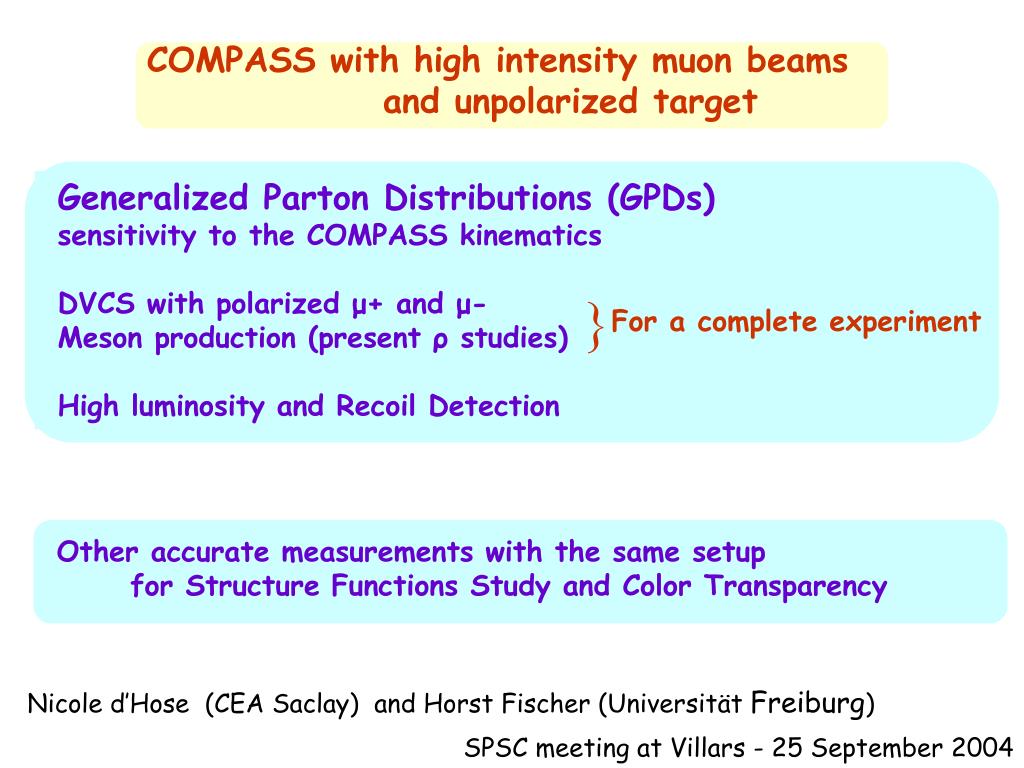 COMPASS with high intensity muon beams
and unpolarized target

Generalized Parton Distributions (GPDs)
sensitivity to the COMPASS kinematics

DVCS with polarized μ+ and μ-
Meson production (present ρ studies)

} For a complete experiment

High luminosity and Recoil Detection

Other accurate measurements with the same setup
for Structure Functions Study and Color Transparency

Nicole d'Hose (CEA Saclay) and Horst Fischer (Universität Freiburg)

SPSC meeting at Villars - 25 September 2004